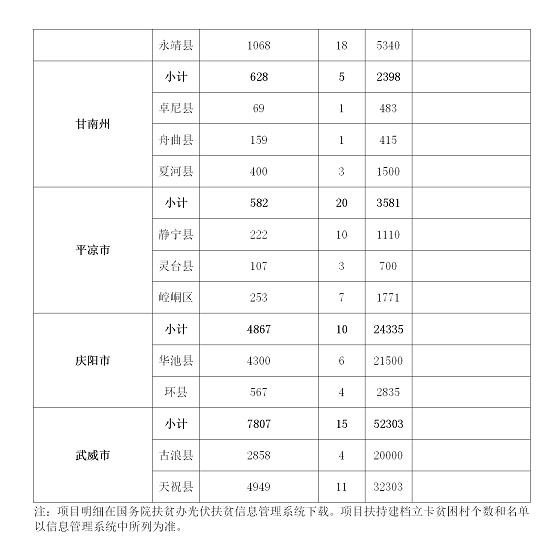 | | | | | | |
|---|---|---|---|---|---|
| | 永靖县 | 1068 | 18 | 5340 | |
| 甘南州 | 小计 | 628 | 5 | 2398 | |
| | 卓尼县 | 69 | 1 | 483 | |
| | 舟曲县 | 159 | 1 | 415 | |
| | 夏河县 | 400 | 3 | 1500 | |
| 平凉市 | 小计 | 582 | 20 | 3581 | |
| | 静宁县 | 222 | 10 | 1110 | |
| | 灵台县 | 107 | 3 | 700 | |
| | 崆峒区 | 253 | 7 | 1771 | |
| 庆阳市 | 小计 | 4867 | 10 | 24335 | |
| | 华池县 | 4300 | 6 | 21500 | |
| | 环县 | 567 | 4 | 2835 | |
| 武威市 | 小计 | 7807 | 15 | 52303 | |
| | 古浪县 | 2858 | 4 | 20000 | |
| | 天祝县 | 4949 | 11 | 32303 | |

注：项目明细在国务院扶贫办光伏扶贫信息管理系统下载。项目扶持建档立卡贫困村个数和名单以信息管理系统中所列为准。